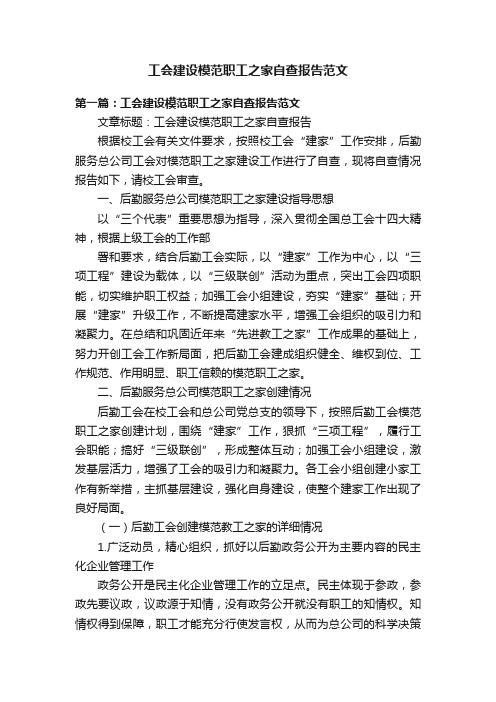 工会建设模范职工之家自查报告范文

第一篇：工会建设模范职工之家自查报告范文

文章标题：工会建设模范职工之家自查报告

根据校工会有关文件要求，按照校工会“建家”工作安排，后勤服务总公司工会对模范职工之家建设工作进行了自查，现将自查情况报告如下，请校工会审查。

一、后勤服务总公司模范职工之家建设指导思想

以“三个代表”重要思想为指导，深入贯彻全国总工会十四大精神，根据上级工会的工作部

署和要求，结合后勤工会实际，以“建家”工作为中心，以“三项工程”建设为载体，以“三级联创”活动为重点，突出工会四项职能，切实维护职工权益；加强工会小组建设，夯实“建家”基础；开展“建家”升级工作，不断提高建家水平，增强工会组织的吸引力和凝聚力。在总结和巩固近年来“先进教工之家”工作成果的基础上，努力开创工会工作新局面，把后勤工会建成组织健全、维权到位、工作规范、作用明显、职工信赖的模范职工之家。

二、后勤服务总公司模范职工之家创建情况

后勤工会在校工会和总公司党总支的领导下，按照后勤工会模范职工之家创建计划，围绕“建家”工作，狠抓“三项工程”，履行工会职能；搞好“三级联创”，形成整体互动；加强工会小组建设，激发基层活力，增强了工会的吸引力和凝聚力。各工会小组创建小家工作有新举措，主抓基层建设，强化自身建设，使整个建家工作出现了良好局面。

（一）后勤工会创建模范教工之家的详细情况

1.广泛动员，精心组织，抓好以后勤政务公开为主要内容的民主化企业管理工作

政务公开是民主化企业管理工作的立足点。民主体现于参政，参政先要议政，议政源于知情，没有政务公开就没有职工的知情权。知情权得到保障，职工才能充分行使发言权，从而为总公司的科学决策